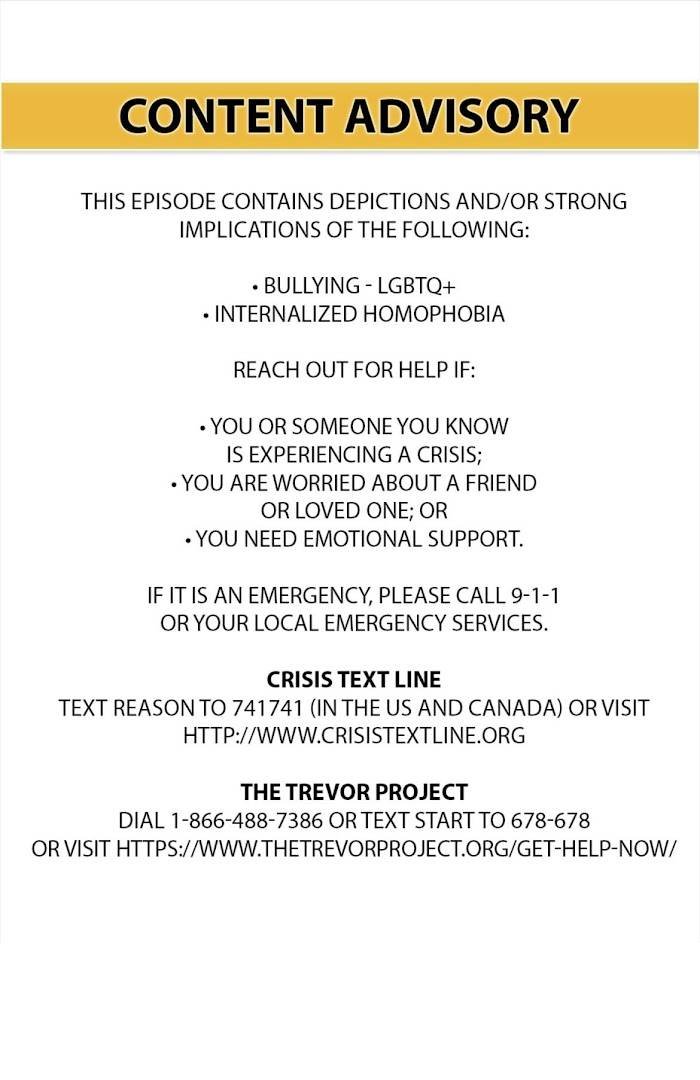 CONTENT ADVISORY

THIS EPISODE CONTAINS DEPICTIONS AND/OR STRONG IMPLICATIONS OF THE FOLLOWING:

• BULLYING - LGBTQ+
• INTERNALIZED HOMOPHOBIA

REACH OUT FOR HELP IF:

• YOU OR SOMEONE YOU KNOW IS EXPERIENCING A CRISIS;
• YOU ARE WORRIED ABOUT A FRIEND OR LOVED ONE; OR
• YOU NEED EMOTIONAL SUPPORT.

IF IT IS AN EMERGENCY, PLEASE CALL 9-1-1 OR YOUR LOCAL EMERGENCY SERVICES.

CRISIS TEXT LINE
TEXT REASON TO 741741 (IN THE US AND CANADA) OR VISIT HTTP://WWW.CRISISTEXTLINE.ORG

THE TREVOR PROJECT
DIAL 1-866-488-7386 OR TEXT START TO 678-678 OR VISIT HTTPS://WWW.THETREVORPROJECT.ORG/GET-HELP-NOW/